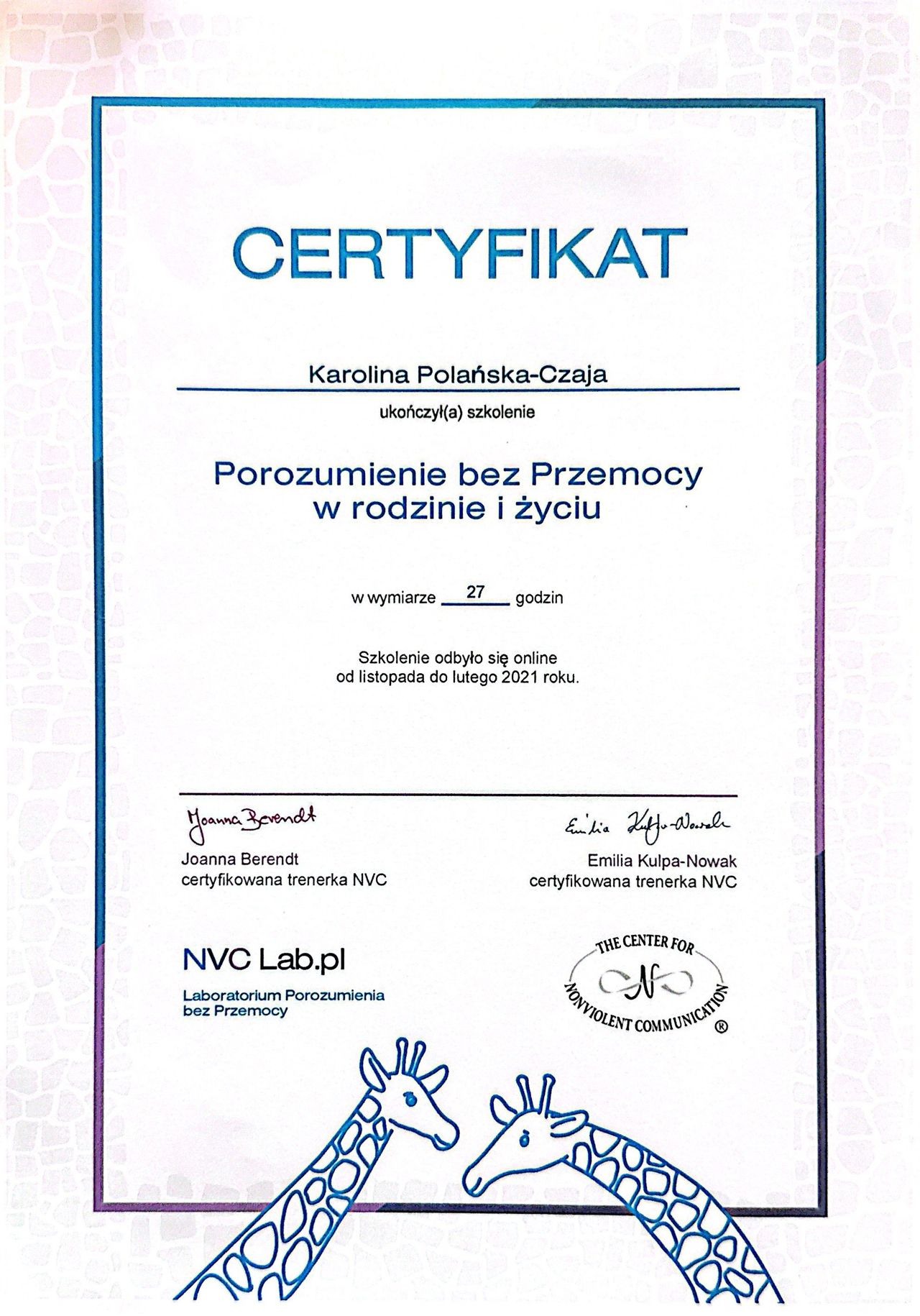 CERTYFIKAT

Karolina Polańska-Czaja

ukończył(a) szkolenie

Porozumienie bez Przemocy w rodzinie i życiu

w wymiarze 27 godzin

Szkolenie odbyło się online od listopada do lutego 2021 roku.

Joanna Berendt
Joanna Berendt
certyfikowana trenerka NVC

Emilia Kulpa-Nowak
Emilia Kulpa-Nowak
certyfikowana trenerka NVC

NVC Lab.pl
Laboratorium Porozumienia bez Przemocy

THE CENTER FOR NONVIOLENT COMMUNICATION ®